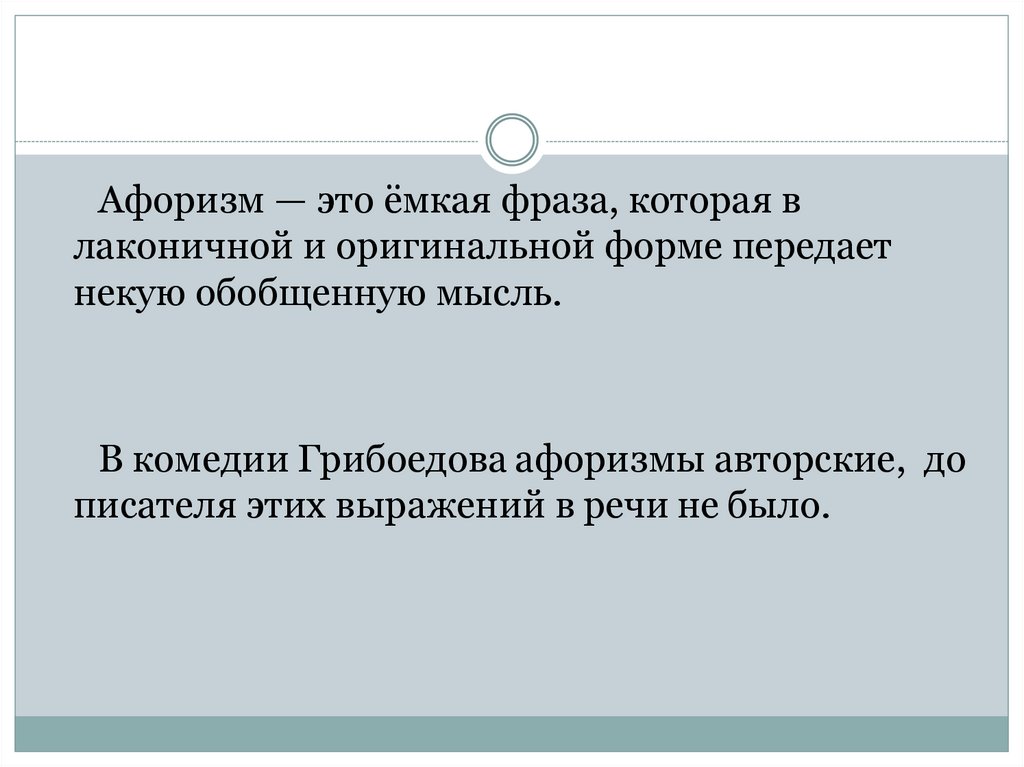 Афоризм — это ёмкая фраза, которая в лаконичной и оригинальной форме передает некую обобщенную мысль.

В комедии Грибоедова афоризмы авторские, до писателя этих выражений в речи не было.